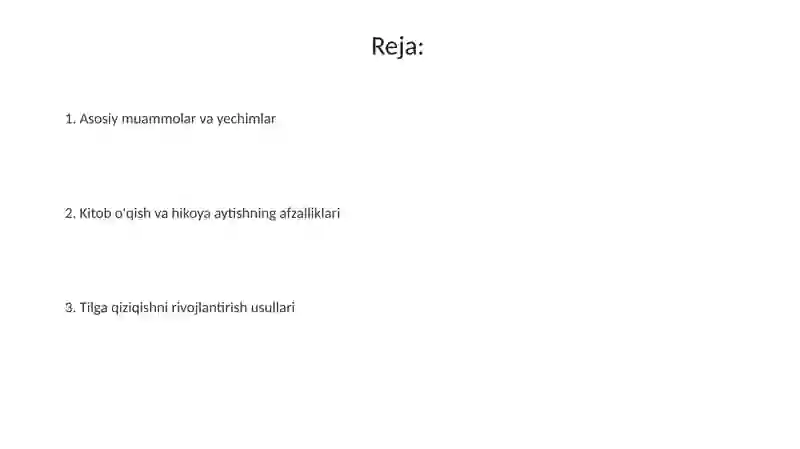 Reja:

1. Asosiy muammolar va yechimlar

2. Kitob o'qish va hikoya aytishning afzalliklari

3. Tilga qiziqishni rivojlantirish usullari